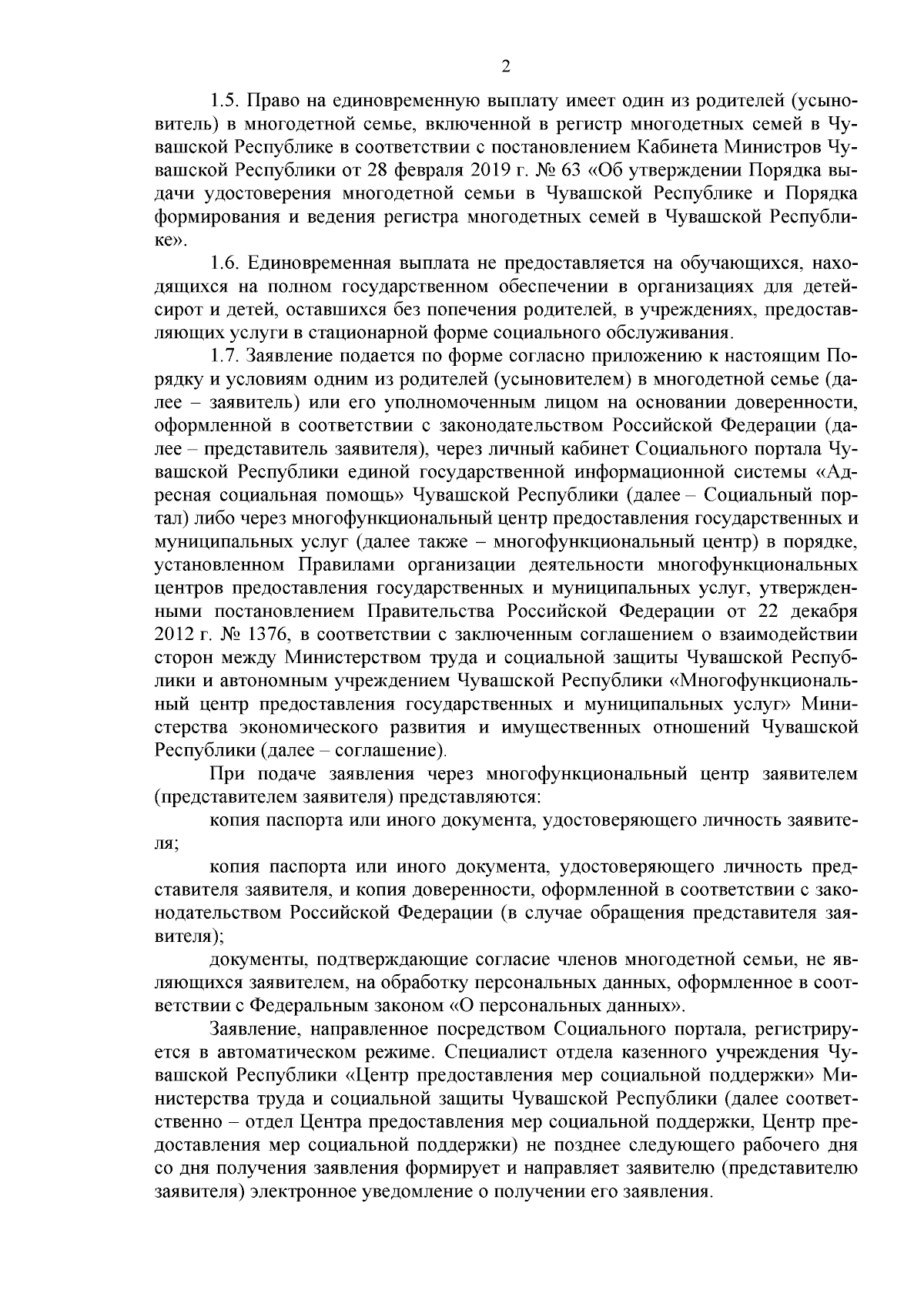 2

1.5. Право на единовременную выплату имеет один из родителей (усыновитель) в многодетной семье, включенной в регистр многодетных семей в Чувашской Республике в соответствии с постановлением Кабинета Министров Чувашской Республики от 28 февраля 2019 г. № 63 «Об утверждении Порядка выдачи удостоверения многодетной семьи в Чувашской Республике и Порядка формирования и ведения регистра многодетных семей в Чувашской Республике».

1.6. Единовременная выплата не предоставляется на обучающихся, находящихся на полном государственном обеспечении в организациях для детей-сирот и детей, оставшихся без попечения родителей, в учреждениях, предоставляющих услуги в стационарной форме социального обслуживания.

1.7. Заявление подается по форме согласно приложению к настоящим Порядку и условиям одним из родителей (усыновителем) в многодетной семье (далее – заявитель) или его уполномоченным лицом на основании доверенности, оформленной в соответствии с законодательством Российской Федерации (далее – представитель заявителя), через личный кабинет Социального портала Чувашской Республики единой государственной информационной системы «Адресная социальная помощь» Чувашской Республики (далее – Социальный портал) либо через многофункциональный центр предоставления государственных и муниципальных услуг (далее также – многофункциональный центр) в порядке, установленном Правилами организации деятельности многофункциональных центров предоставления государственных и муниципальных услуг, утвержденными постановлением Правительства Российской Федерации от 22 декабря 2012 г. № 1376, в соответствии с заключенным соглашением о взаимодействии сторон между Министерством труда и социальной защиты Чувашской Республики и автономным учреждением Чувашской Республики «Многофункциональный центр предоставления государственных и муниципальных услуг» Министерства экономического развития и имущественных отношений Чувашской Республики (далее – соглашение).

При подаче заявления через многофункциональный центр заявителем (представителем заявителя) представляются:

копия паспорта или иного документа, удостоверяющего личность заявителя;

копия паспорта или иного документа, удостоверяющего личность представителя заявителя, и копия доверенности, оформленной в соответствии с законодательством Российской Федерации (в случае обращения представителя заявителя);

документы, подтверждающие согласие членов многодетной семьи, не являющихся заявителем, на обработку персональных данных, оформленное в соответствии с Федеральным законом «О персональных данных».

Заявление, направленное посредством Социального портала, регистрируется в автоматическом режиме. Специалист отдела казенного учреждения Чувашской Республики «Центр предоставления мер социальной поддержки» Министерства труда и социальной защиты Чувашской Республики (далее соответственно – отдел Центра предоставления мер социальной поддержки, Центр предоставления мер социальной поддержки) не позднее следующего рабочего дня со дня получения заявления формирует и направляет заявителю (представителю заявителя) электронное уведомление о получении его заявления.